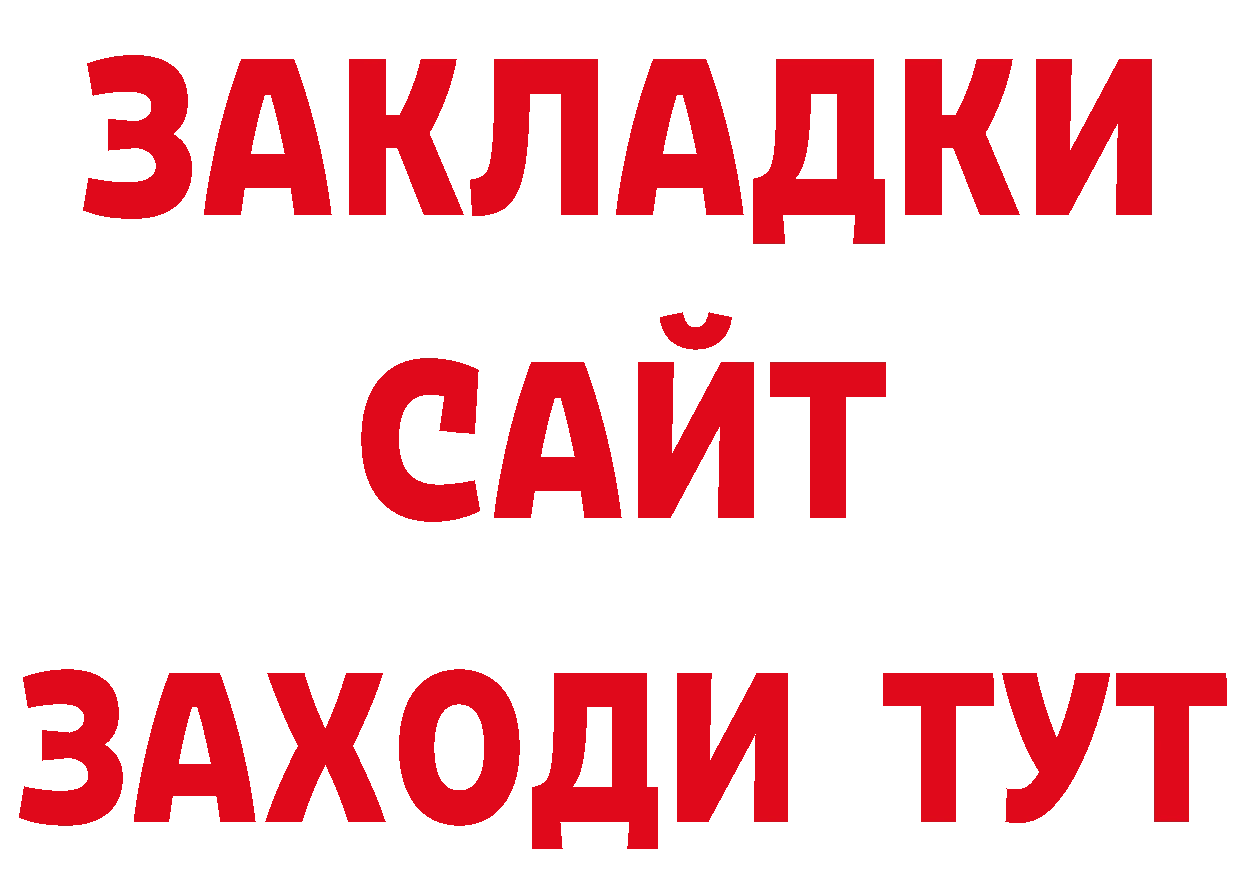 ЗАКЛАДКИ
САЙТ
ЗАХОДИ ТУТ